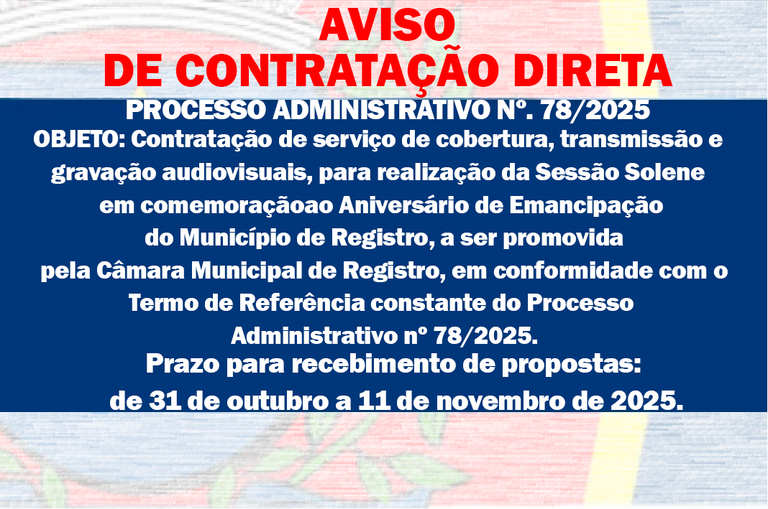 AVISO
DE CONTRATAÇÃO DIRETA

PROCESSO ADMINISTRATIVO Nº. 78/2025

OBJETO: Contratação de serviço de cobertura, transmissão e gravação audiovisuais, para realização da Sessão Solene em comemoraçãoao Aniversário de Emancipação do Município de Registro, a ser promovida pela Câmara Municipal de Registro, em conformidade com o Termo de Referência constante do Processo Administrativo nº 78/2025.

Prazo para recebimento de propostas:
de 31 de outubro a 11 de novembro de 2025.